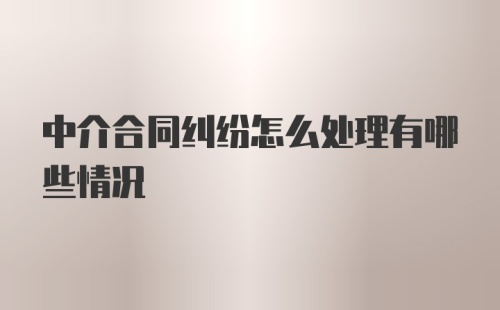 中介合同纠纷怎么处理有哪些情况